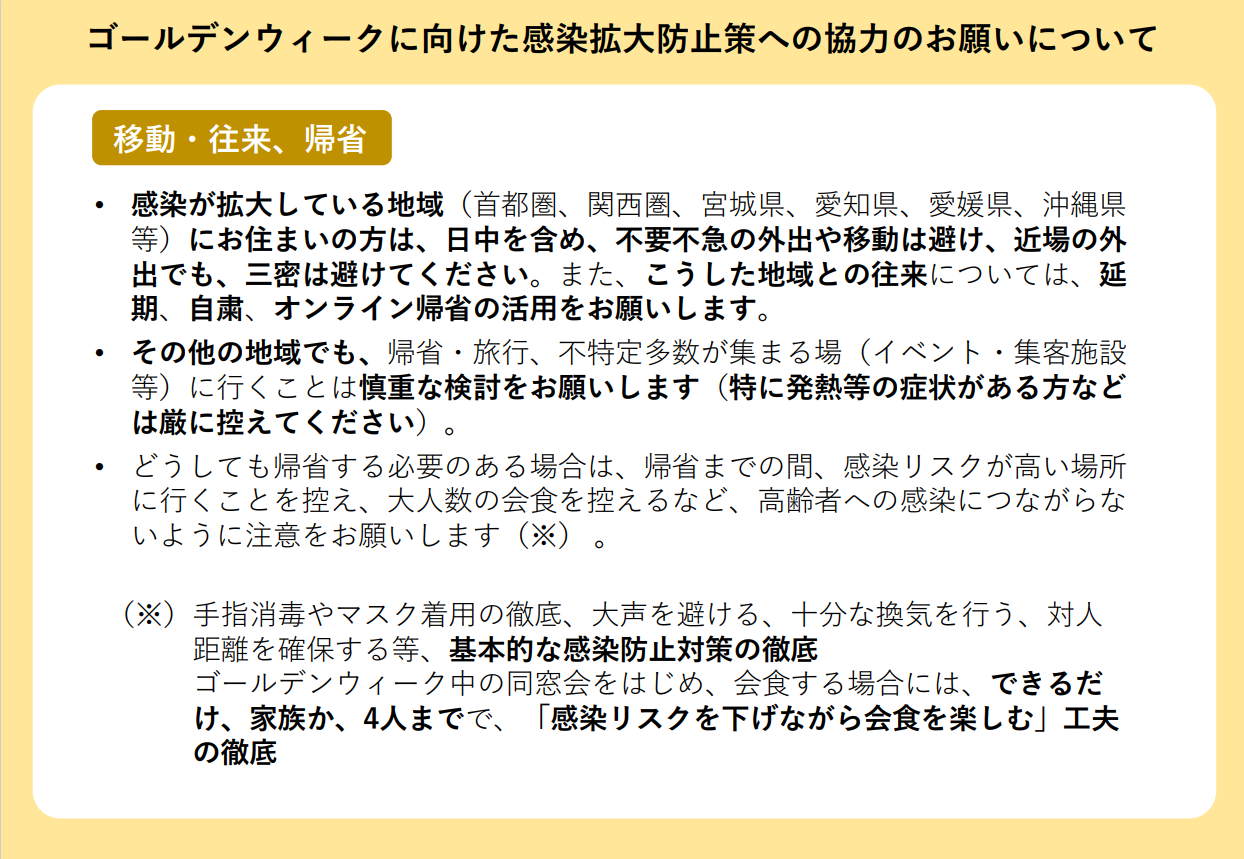 ゴールデンウィークに向けた感染拡大防止策への協力のお願いについて

移動・往来、帰省

• 感染が拡大している地域（首都圏、関西圏、宮城県、愛知県、愛媛県、沖縄県等）にお住まいの方は、日中を含め、不要不急の外出や移動は避け、近場の外出でも、三密は避けてください。また、こうした地域との往来については、延期、自粛、オンライン帰省の活用をお願いします。

• その他の地域でも、帰省・旅行、不特定多数が集まる場（イベント・集客施設等）に行くことは慎重な検討をお願いします（特に発熱等の症状がある方などは厳に控えてください）。

• どうしても帰省する必要のある場合は、帰省までの間、感染リスクが高い場所に行くことを控え、大人数の会食を控えるなど、高齢者への感染につながらないように注意をお願いします（※）。

（※）手指消毒やマスク着用の徹底、大声を避ける、十分な換気を行う、対人距離を確保する等、基本的な感染防止対策の徹底
ゴールデンウィーク中の同窓会をはじめ、会食する場合には、できるだけ、家族か、4人までで、「感染リスクを下げながら会食を楽しむ」工夫の徹底